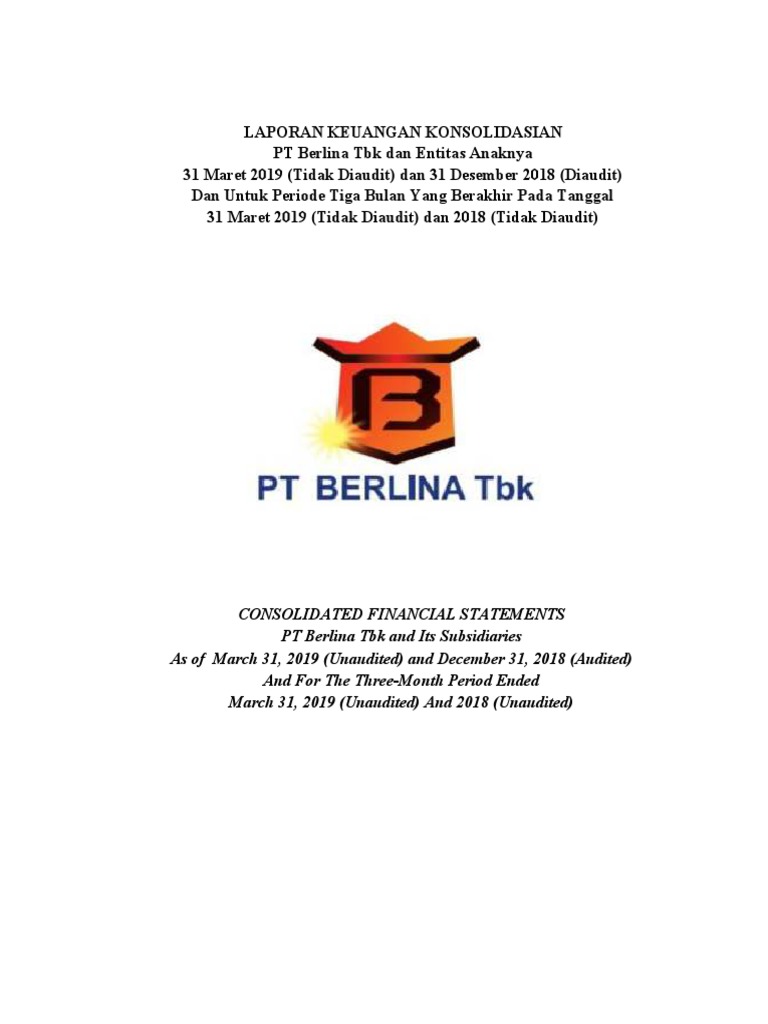 LAPORAN KEUANGAN KONSOLIDASIAN
PT Berlina Tbk dan Entitas Anaknya
31 Maret 2019 (Tidak Diaudit) dan 31 Desember 2018 (Diaudit)
Dan Untuk Periode Tiga Bulan Yang Berakhir Pada Tanggal
31 Maret 2019 (Tidak Diaudit) dan 2018 (Tidak Diaudit)

B

PT BERLINA Tbk

CONSOLIDATED FINANCIAL STATEMENTS
PT Berlina Tbk and Its Subsidiaries
As of March 31, 2019 (Unaudited) and December 31, 2018 (Audited)
And For The Three-Month Period Ended
March 31, 2019 (Unaudited) And 2018 (Unaudited)